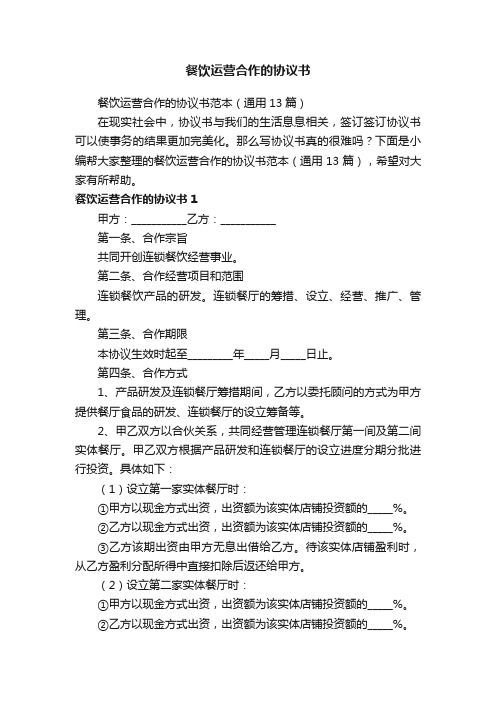 餐饮运营合作的协议书

餐饮运营合作的协议书范本（通用 13 篇）

在现实社会中，协议书与我们的生活息息相关，签订签订协议书可以使事务的结果更加完美化。那么写协议书真的很难吗？下面是小编帮大家整理的餐饮运营合作的协议书范本（通用 13 篇），希望对大家有所帮助。

餐饮运营合作的协议书 1

甲方：__________乙方：__________

第一条、合作宗旨

共同开创连锁餐饮经营事业。

第二条、合作经营项目和范围

连锁餐饮产品的研发。连锁餐厅的筹措、设立、经营、推广、管理。

第三条、合作期限

本协议生效时起至________年____月____日止。

第四条、合作方式

1、产品研发及连锁餐厅筹措期间，乙方以委托顾问的方式为甲方提供餐厅食品的研发、连锁餐厅的设立筹备等。

2、甲乙双方以合伙关系，共同经营管理连锁餐厅第一间及第二间实体餐厅。甲乙双方根据产品研发和连锁餐厅的设立进度分期分批进行投资。具体如下：

（1）设立第一家实体餐厅时：

①甲方以现金方式出资，出资额为该实体店铺投资额的____%。

②乙方以现金方式出资，出资额为该实体店铺投资额的____%。

③乙方该期出资由甲方无息出借给乙方。待该实体店铺盈利时，从乙方盈利分配所得中直接扣除后返还给甲方。

（2）设立第二家实体餐厅时：

①甲方以现金方式出资，出资额为该实体店铺投资额的____%。

②乙方以现金方式出资，出资额为该实体店铺投资额的____%。